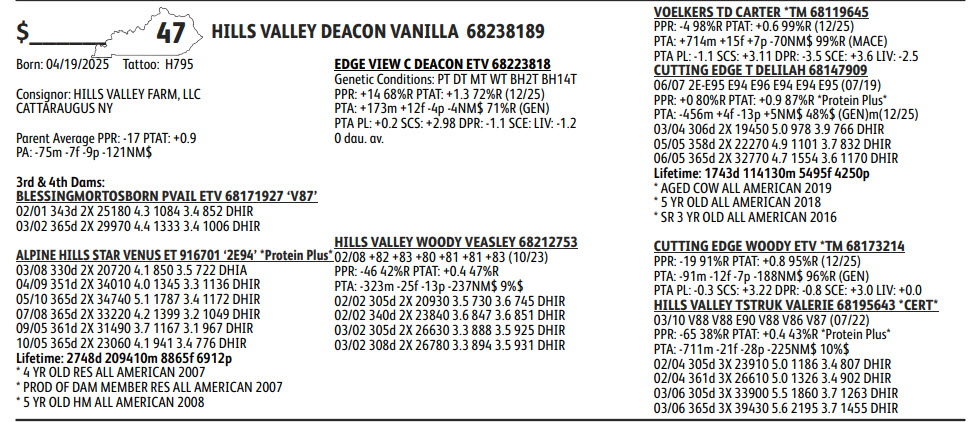 $____ 47 HILLS VALLEY DEACON VANILLA 68238189

Born: 04/19/2025 Tattoo: H795

Consignor: HILLS VALLEY FARM, LLC
CATTARAUGUS NY

Parent Average PPR: -17 PTAT: +0.9
PA: -75m -7f -9p -121NM$

3rd & 4th Dams:
BLESSINGMORTOSBORN PVAIL ETV 68171927 'V87'
02/01 343d 2X 25180 4.3 1084 3.4 852 DHIR
03/02 365d 2X 29970 4.4 1333 3.4 1006 DHIR

ALPINE HILLS STAR VENUS ET 916701 '2E94' *Protein Plus*
03/08 330d 2X 20720 4.1 850 3.5 722 DHIA
04/09 351d 2X 34010 4.0 1345 3.3 1136 DHIR
05/10 365d 2X 34740 5.1 1787 3.4 1172 DHIR
07/08 365d 2X 33220 4.2 1399 3.2 1049 DHIR
09/05 361d 2X 31490 3.7 1167 3.1 967 DHIR
10/05 365d 2X 23060 4.1 941 3.4 776 DHIR
Lifetime: 2748d 209410m 8865f 6912p
* 4 YR OLD RES ALL AMERICAN 2007
* PROD OF DAM MEMBER RES ALL AMERICAN 2007
* 5 YR OLD HM ALL AMERICAN 2008

EDGE VIEW C DEACON ETV 68223818
Genetic Conditions: PT DT MT WT BH2T BH14T
PPR: +14 68%R PTAT: +1.3 72%R (12/25)
PTA: +173m +12f -4p -4NM$ 71%R (GEN)
PTA PL: +0.2 SCS: +2.98 DPR: -1.1 SCE: LIV: -1.2
0 dau. av.

HILLS VALLEY WOODY VEASLEY 68212753
02/08 +82 +83 +80 +81 +81 +83 (10/23)
PPR: -46 42%R PTAT: +0.4 47%R
PTA: -323m -25f -13p -237NM$ 9%$
02/02 305d 2X 20930 3.5 730 3.6 745 DHIR
02/02 340d 2X 23840 3.6 847 3.6 851 DHIR
03/02 305d 2X 26630 3.3 888 3.5 925 DHIR
03/02 308d 2X 26780 3.3 894 3.5 931 DHIR

VOELKERS TD CARTER *TM 68119645
PPR: -4 98%R PTAT: +0.6 99%R (12/25)
PTA: +714m +15f +7p -70NM$ 99%R (MACE)
PTA PL: -1.1 SCS: +3.11 DPR: -3.5 SCE: +3.6 LIV: -2.5
CUTTING EDGE T DELILAH 68147909
06/07 2E-E95 E94 E96 E94 E94 E95 (07/19)
PPR: +0 80%R PTAT: +0.9 87%R *Protein Plus*
PTA: -456m +4f -13p +5NM$ 48%$ (GEN)m(12/25)
03/04 306d 2X 19450 5.0 978 3.9 766 DHIR
05/05 358d 2X 22270 4.9 1101 3.7 832 DHIR
06/05 365d 2X 32770 4.7 1554 3.6 1170 DHIR
Lifetime: 1743d 114130m 5495f 4250p
* AGED COW ALL AMERICAN 2019
* 5 YR OLD ALL AMERICAN 2018
* SR 3 YR OLD ALL AMERICAN 2016

CUTTING EDGE WOODY ETV *TM 68173214
PPR: -19 91%R PTAT: +0.8 95%R (12/25)
PTA: -91m -12f -7p -188NM$ 96%R (GEN)
PTA PL: -0.3 SCS: +3.22 DPR: -0.8 SCE: +3.0 LIV: +0.0
HILLS VALLEY TSTRUK VALERIE 68195643 *CERT*
03/10 V88 V88 E90 V88 V86 V87 (07/22)
PPR: -65 38%R PTAT: +0.4 43%R *Protein Plus*
PTA: -711m -21f -28p -225NM$ 10%$
02/04 305d 3X 23910 5.0 1186 3.4 807 DHIR
02/04 361d 3X 26610 5.0 1326 3.4 902 DHIR
03/06 305d 3X 33900 5.5 1860 3.7 1263 DHIR
03/06 365d 3X 39430 5.6 2195 3.7 1455 DHIR